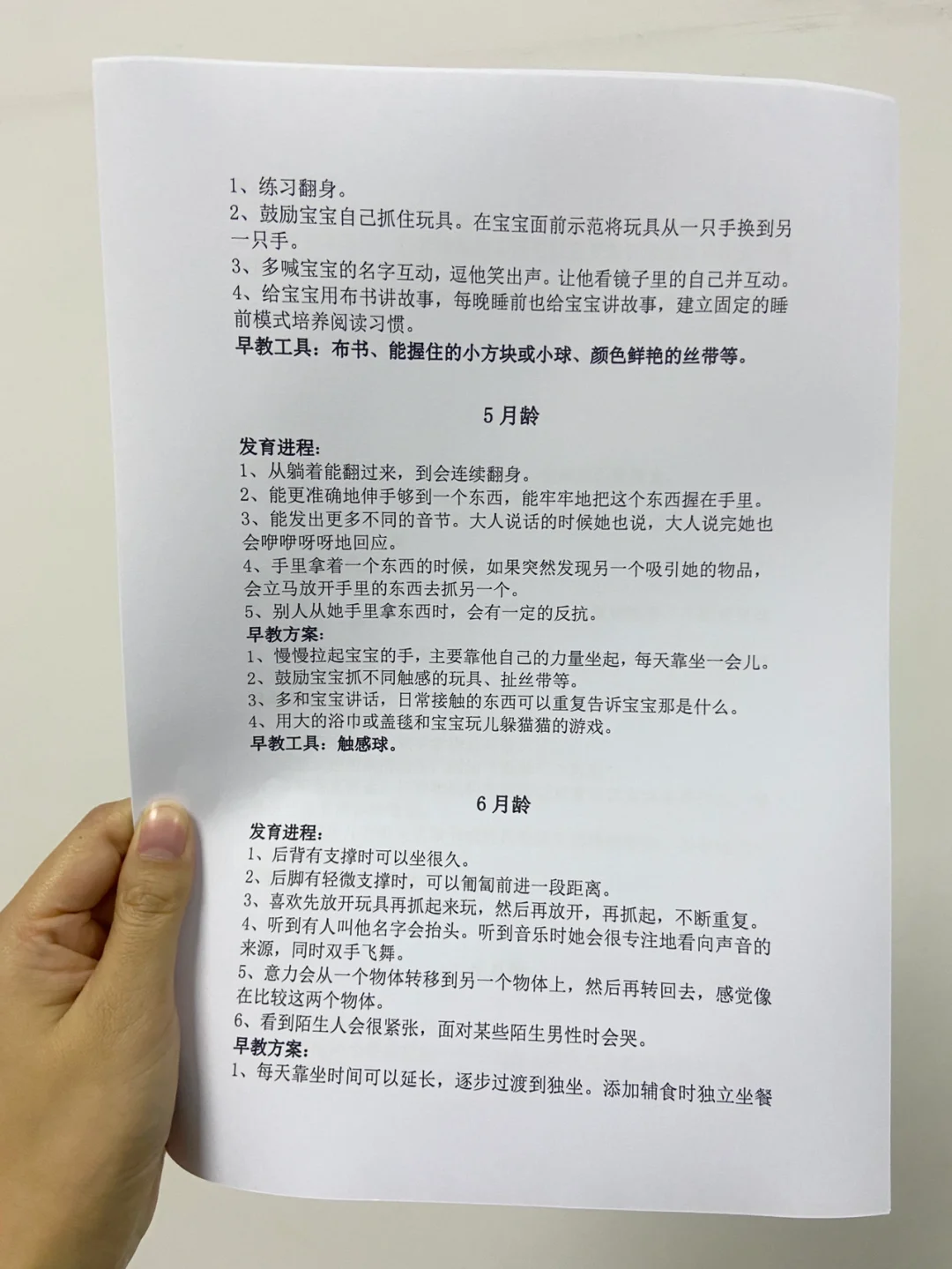 1、练习翻身。
2、鼓励宝宝自己抓住玩具。在宝宝面前示范将玩具从一只手换到另一只手。
3、多喊宝宝的名字互动，逗他笑出声。让他看镜子里的自己并互动。
4、给宝宝用布书讲故事，每晚睡前也给宝宝讲故事，建立固定的睡前模式培养阅读习惯。
早教工具：布书、能握住的小方块或小球、颜色鲜艳的丝带等。

5月龄

发育进程：
1、从躺着能翻过来，到会连续翻身。
2、能更准确地伸手够到一个东西，能牢牢地把这个东西握在手里。
3、能发出更多不同的音节。大人说话的时候她也说，大人说完她也会咿咿呀呀地回应。
4、手里拿着一个东西的时候，如果突然发现另一个吸引她的物品，会立马放开手里的东西去抓另一个。
5、别人从她手里拿东西时，会有一定的反抗。
早教方案：
1、慢慢拉起宝宝的手，主要靠他自己的力量坐起，每天靠坐一会儿。
2、鼓励宝宝抓不同触感的玩具、扯丝带等。
3、多和宝宝讲话，日常接触的东西可以重复告诉宝宝那是什么。
4、用大的浴巾或盖毯和宝宝玩儿躲猫猫的游戏。
早教工具：触感球。

6月龄

发育进程：
1、后背有支撑时可以坐很久。
2、后脚有轻微支撑时，可以匍匐前进一段距离。
3、喜欢先放开玩具再抓起来玩，然后再放开，再抓起，不断重复。
4、听到有人叫他名字会抬头。听到音乐时她会很专注地看向声音的来源，同时双手飞舞。
5、意力会从一个物体转移到另一个物体上，然后再转回去，感觉像在比较这两个物体。
6、看到陌生人会很紧张，面对某些陌生男性时会哭。
早教方案：
1、每天靠坐时间可以延长，逐步过渡到独坐。添加辅食时独立坐餐